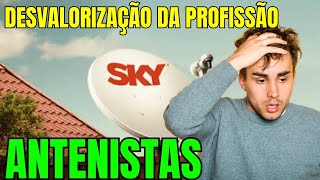 DESVALORIZAÇÃO DA PROFISSÃO

SKY

ANTENISTAS